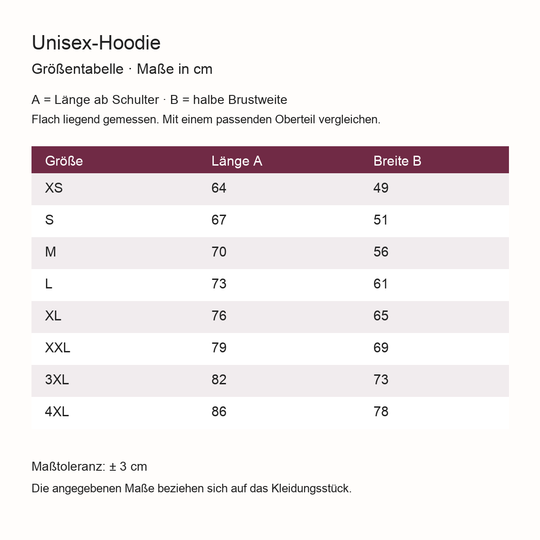 Unisex-Hoodie

Größentabelle · Maße in cm

A = Länge ab Schulter · B = halbe Brustweite

Flach liegend gemessen. Mit einem passenden Oberteil vergleichen.

| Größe | Länge A | Breite B |
|---|---|---|
| XS | 64 | 49 |
| S | 67 | 51 |
| M | 70 | 56 |
| L | 73 | 61 |
| XL | 76 | 65 |
| XXL | 79 | 69 |
| 3XL | 82 | 73 |
| 4XL | 86 | 78 |

Maßtoleranz: ± 3 cm

Die angegebenen Maße beziehen sich auf das Kleidungsstück.